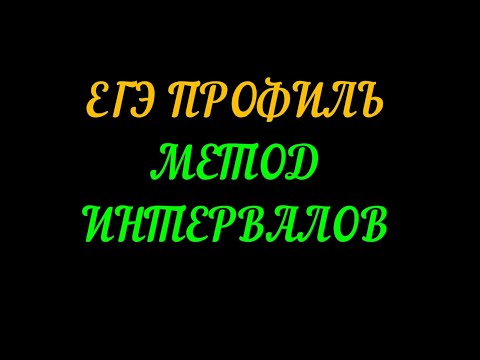 ЕГЭ ПРОФИЛЬ
МЕТОД
ИНТЕРВАЛОВ